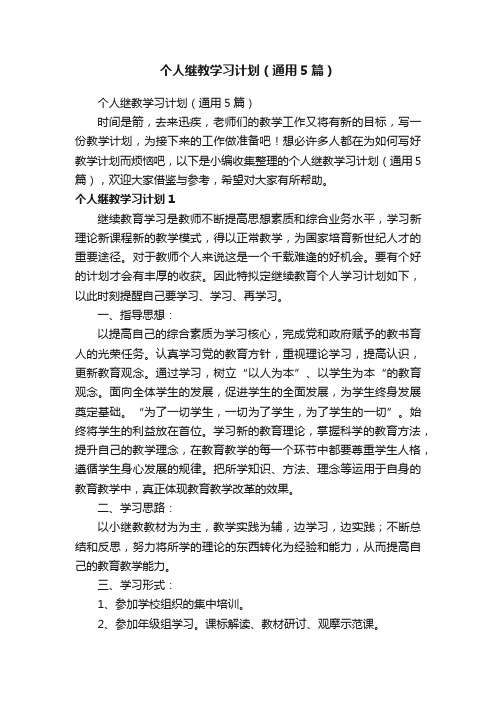 个人继教学习计划（通用5篇）

个人继教学习计划（通用5篇）

时间是箭，去来迅疾，老师们的教学工作又将有新的目标，写一份教学计划，为接下来的工作做准备吧！想必许多人都在为如何写好教学计划而烦恼吧，以下是小编收集整理的个人继教学习计划（通用5篇），欢迎大家借鉴与参考，希望对大家有所帮助。

个人继教学习计划1

继续教育学习是教师不断提高思想素质和综合业务水平，学习新理论新课程新的教学模式，得以正常教学，为国家培育新世纪人才的重要途径。对于教师个人来说这是一个千载难逢的好机会。要有个好的计划才会有丰厚的收获。因此特拟定继续教育个人学习计划如下，以此时刻提醒自己要学习、学习、再学习。

一、指导思想：

以提高自己的综合素质为学习核心，完成党和政府赋予的教书育人的光荣任务。认真学习党的教育方针，重视理论学习，提高认识，更新教育观念。通过学习，树立“以人为本”、以学生为本“的教育观念。面向全体学生的发展，促进学生的全面发展，为学生终身发展奠定基础。“为了一切学生，一切为了学生，为了学生的一切”。始终将学生的利益放在首位。学习新的教育理论，掌握科学的教育方法，提升自己的教学理念，在教育教学的每一个环节中都要尊重学生人格，遵循学生身心发展的规律。把所学知识、方法、理念等运用于自身的教育教学中，真正体现教育教学改革的效果。

二、学习思路：

以小继教教材为为主，教学实践为辅，边学习，边实践；不断总结和反思，努力将所学的理论的东西转化为经验和能力，从而提高自己的教育教学能力。

三、学习形式：

1、参加学校组织的集中培训。

2、参加年级组学习。课标解读、教材研讨、观摩示范课。